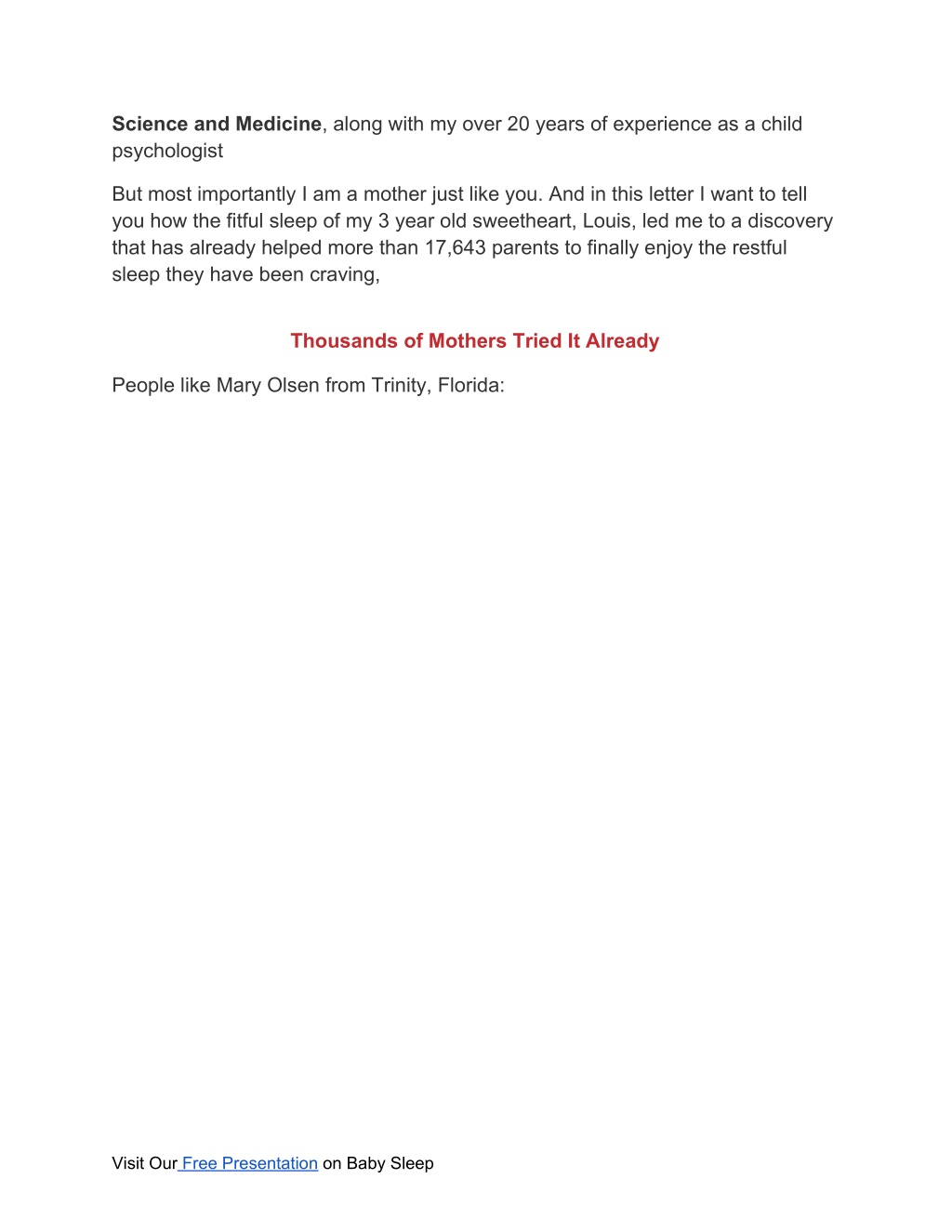 Science and Medicine, along with my over 20 years of experience as a child psychologist

But most importantly I am a mother just like you. And in this letter I want to tell you how the fitful sleep of my 3 year old sweetheart, Louis, led me to a discovery that has already helped more than 17,643 parents to finally enjoy the restful sleep they have been craving,

Thousands of Mothers Tried It Already

People like Mary Olsen from Trinity, Florida:

Visit Our Free Presentation on Baby Sleep